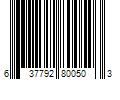 6 37792 80050 3